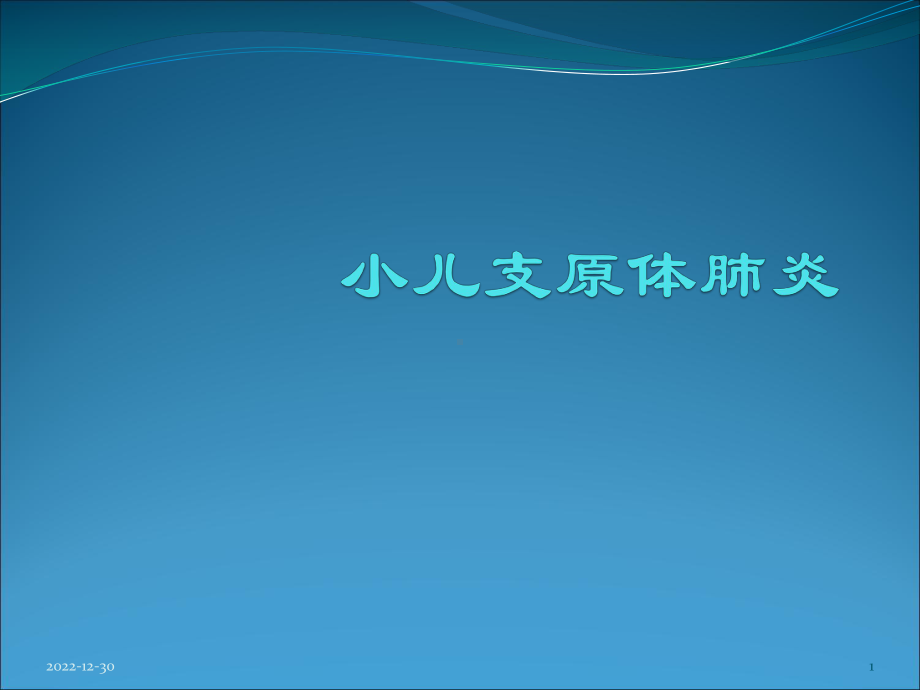 小儿支原体肺炎

2022-12-30

1